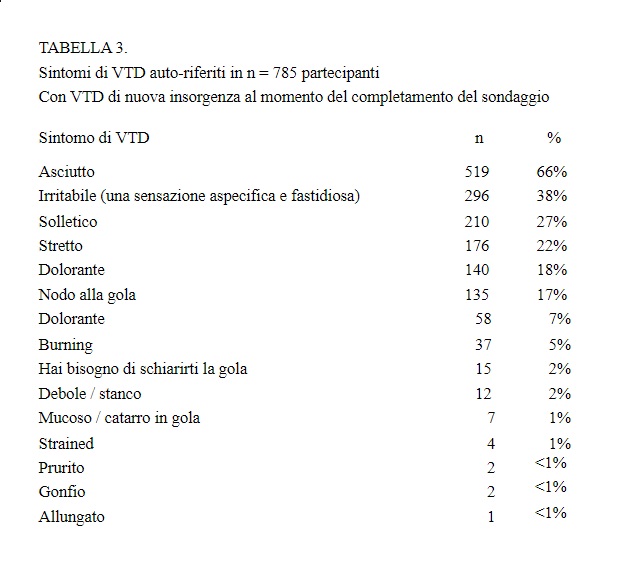 TABELLA 3.
Sintomi di VTD auto-riferiti in n = 785 partecipanti
Con VTD di nuova insorgenza al momento del completamento del sondaggio

| Sintomo di VTD | n | % |
|---|---|---|
| Asciutto | 519 | 66% |
| Irritabile (una sensazione aspecifica e fastidiosa) | 296 | 38% |
| Solletico | 210 | 27% |
| Stretto | 176 | 22% |
| Dolorante | 140 | 18% |
| Nodo alla gola | 135 | 17% |
| Dolorante | 58 | 7% |
| Burning | 37 | 5% |
| Hai bisogno di schiarirti la gola | 15 | 2% |
| Debole / stanco | 12 | 2% |
| Mucoso / catarro in gola | 7 | 1% |
| Strained | 4 | 1% |
| Prurito | 2 | <1% |
| Gonfio | 2 | <1% |
| Allungato | 1 | <1% |